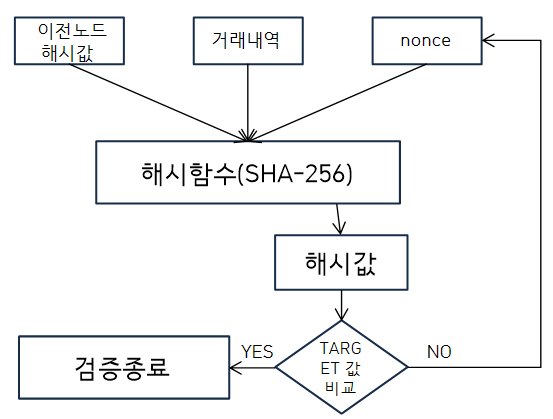 이전노드 해시값

거래내역

nonce

해시함수(SHA-256)

해시값

TARGET 값 비교

YES

NO

검증종료